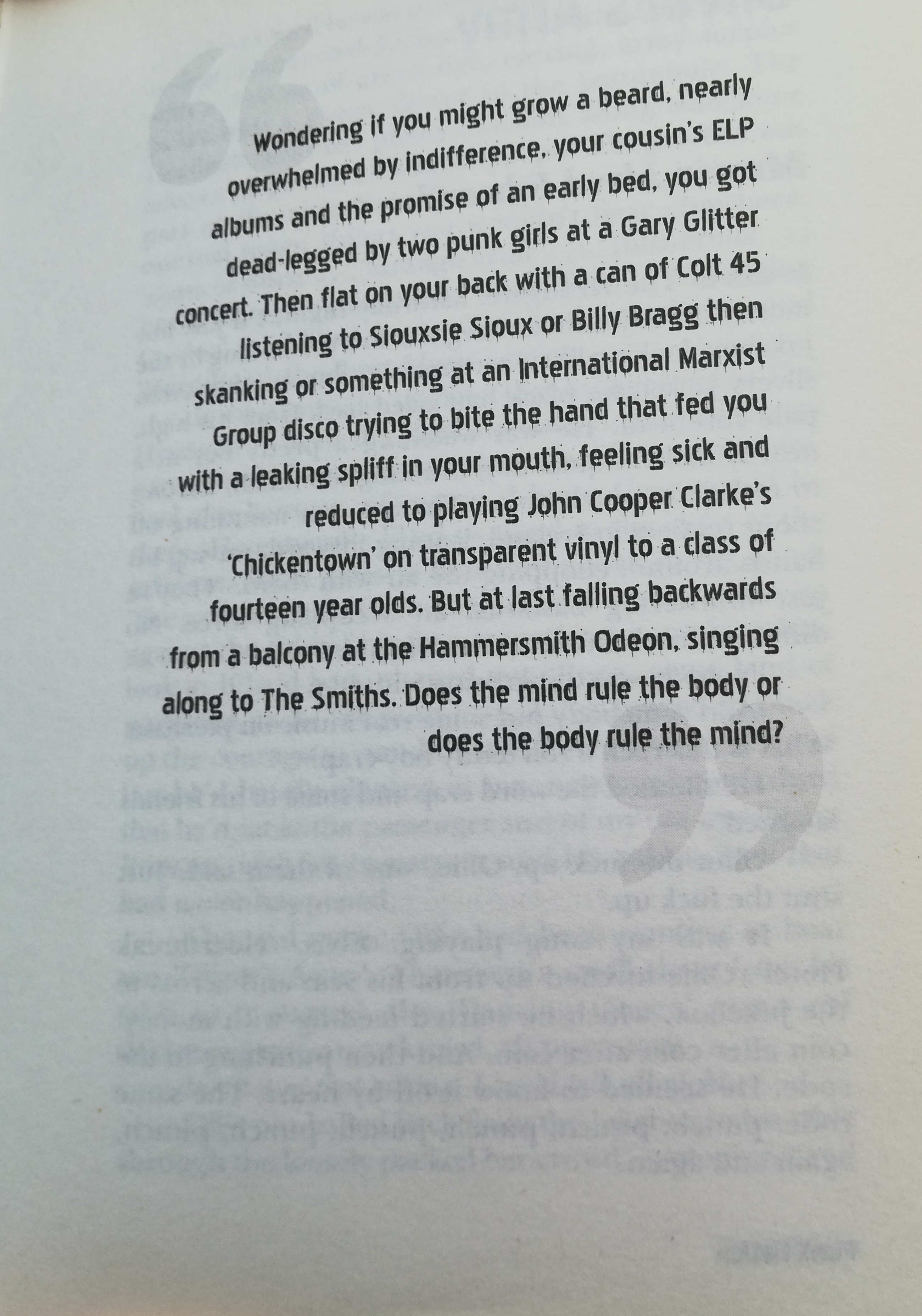 Wondering if you might grow a beard, nearly overwhelmed by indifference, your cousin's ELP albums and the promise of an early bed, you got dead-legged by two punk girls at a Gary Glitter concert. Then flat on your back with a can of Colt 45 listening to Siouxsie Sioux or Billy Bragg then skanking or something at an International Marxist Group disco trying to bite the hand that fed you with a leaking spliff in your mouth, feeling sick and reduced to playing John Cooper Clarke's 'Chickentown' on transparent vinyl to a class of fourteen year olds. But at last falling backwards from a balcony at the Hammersmith Odeon, singing along to The Smiths. Does the mind rule the body or does the body rule the mind?